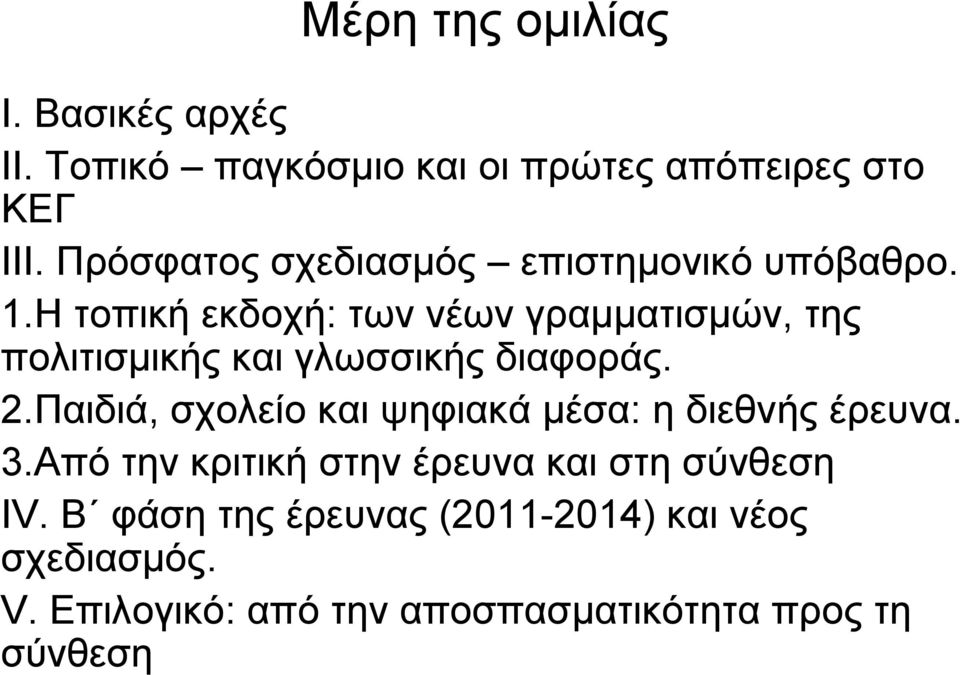 Μέρη της ομιλίας

I. Βασικές αρχές

II. Τοπικό – παγκόσμιο και οι πρώτες απόπειρες στο ΚΕΓ

III. Πρόσφατος σχεδιασμός – επιστημονικό υπόβαθρο.

1.Η τοπική εκδοχή: των νέων γραμματισμών, της πολιτισμικής και γλωσσικής διαφοράς.

2.Παιδιά, σχολείο και ψηφιακά μέσα: η διεθνής έρευνα.

3.Από την κριτική στην έρευνα και στη σύνθεση

IV. Β΄ φάση της έρευνας (2011-2014) και νέος σχεδιασμός.

V. Επιλογικό: από την αποσπασματικότητα προς τη σύνθεση